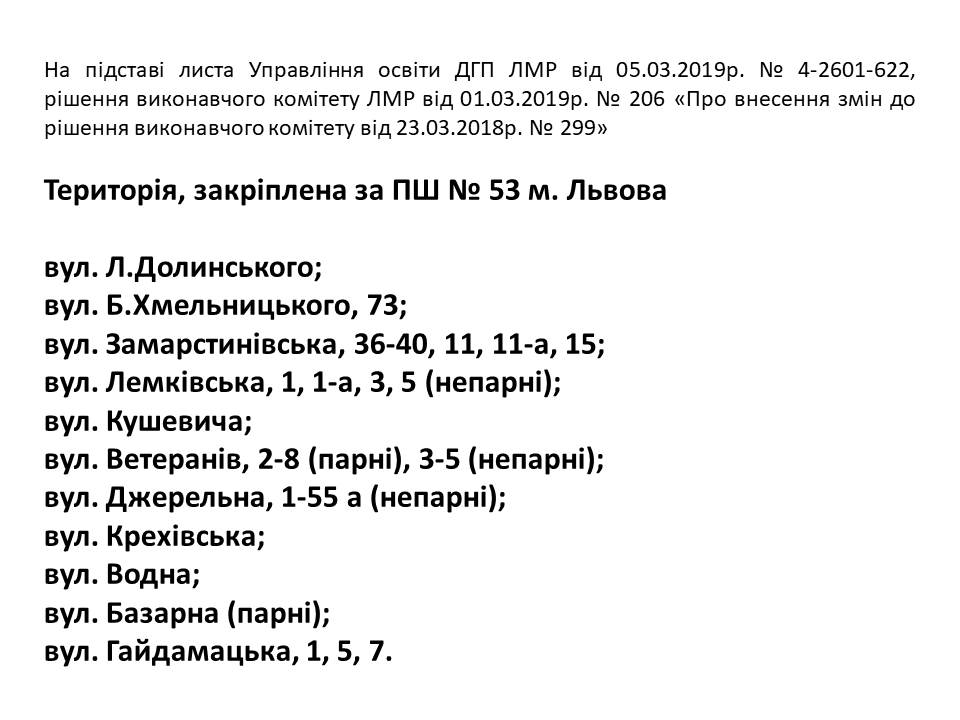 На підставі листа Управління освіти ДГП ЛМР від 05.03.2019р. № 4-2601-622, рішення виконавчого комітету ЛМР від 01.03.2019р. № 206 «Про внесення змін до рішення виконавчого комітету від 23.03.2018р. № 299»

Територія, закріплена за ПШ № 53 м. Львова

вул. Л.Долинського;
вул. Б.Хмельницького, 73;
вул. Замарстинівська, 36-40, 11, 11-а, 15;
вул. Лемківська, 1, 1-а, 3, 5 (непарні);
вул. Кушевича;
вул. Ветеранів, 2-8 (парні), 3-5 (непарні);
вул. Джерельна, 1-55 а (непарні);
вул. Крехівська;
вул. Водна;
вул. Базарна (парні);
вул. Гайдамацька, 1, 5, 7.